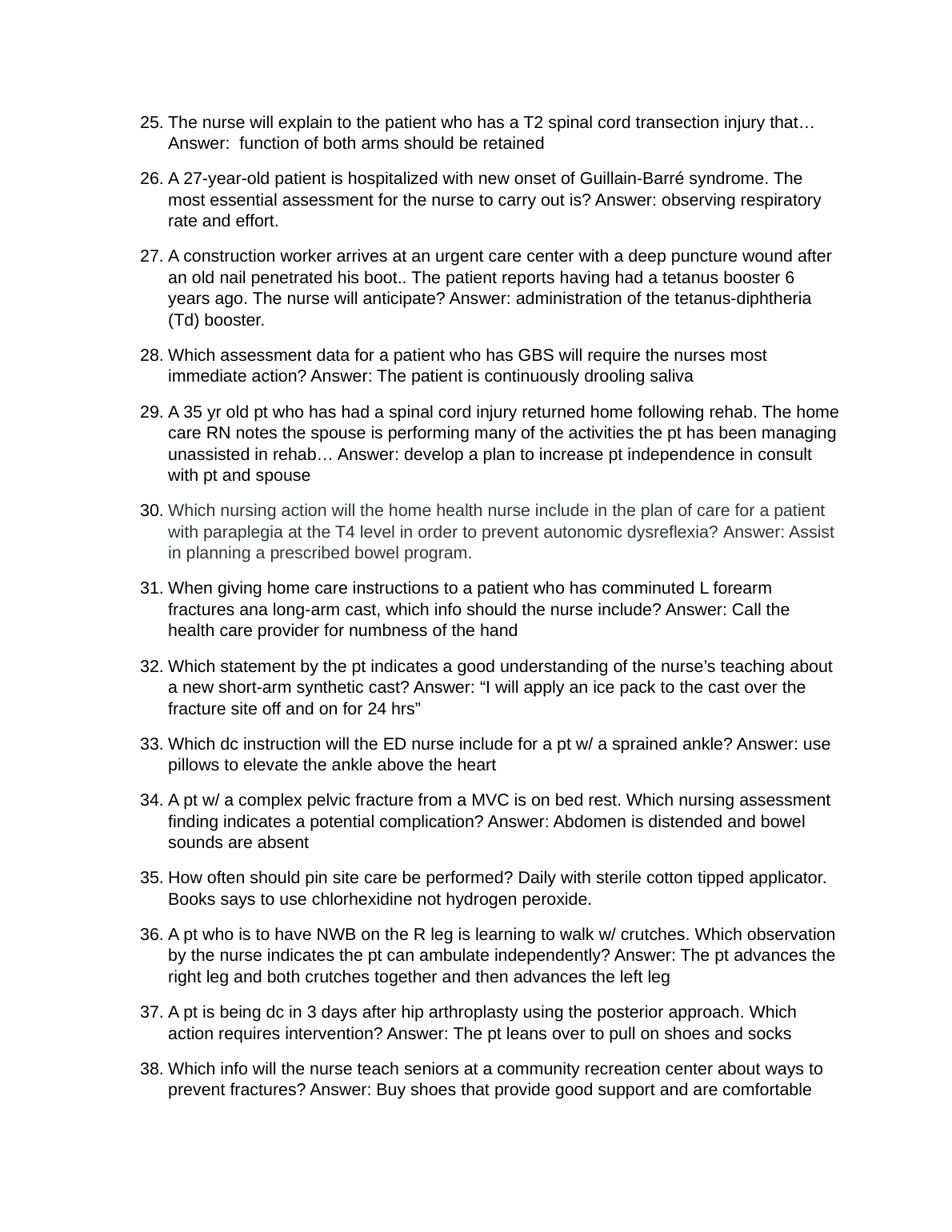 25. The nurse will explain to the patient who has a T2 spinal cord transection injury that… Answer: function of both arms should be retained

26. A 27-year-old patient is hospitalized with new onset of Guillain-Barré syndrome. The most essential assessment for the nurse to carry out is? Answer: observing respiratory rate and effort.

27. A construction worker arrives at an urgent care center with a deep puncture wound after an old nail penetrated his boot.. The patient reports having had a tetanus booster 6 years ago. The nurse will anticipate? Answer: administration of the tetanus-diphtheria (Td) booster.

28. Which assessment data for a patient who has GBS will require the nurses most immediate action? Answer: The patient is continuously drooling saliva

29. A 35 yr old pt who has had a spinal cord injury returned home following rehab. The home care RN notes the spouse is performing many of the activities the pt has been managing unassisted in rehab… Answer: develop a plan to increase pt independence in consult with pt and spouse

30. Which nursing action will the home health nurse include in the plan of care for a patient with paraplegia at the T4 level in order to prevent autonomic dysreflexia? Answer: Assist in planning a prescribed bowel program.

31. When giving home care instructions to a patient who has comminuted L forearm fractures ana long-arm cast, which info should the nurse include? Answer: Call the health care provider for numbness of the hand

32. Which statement by the pt indicates a good understanding of the nurse’s teaching about a new short-arm synthetic cast? Answer: “I will apply an ice pack to the cast over the fracture site off and on for 24 hrs”

33. Which dc instruction will the ED nurse include for a pt w/ a sprained ankle? Answer: use pillows to elevate the ankle above the heart

34. A pt w/ a complex pelvic fracture from a MVC is on bed rest. Which nursing assessment finding indicates a potential complication? Answer: Abdomen is distended and bowel sounds are absent

35. How often should pin site care be performed? Daily with sterile cotton tipped applicator. Books says to use chlorhexidine not hydrogen peroxide.

36. A pt who is to have NWB on the R leg is learning to walk w/ crutches. Which observation by the nurse indicates the pt can ambulate independently? Answer: The pt advances the right leg and both crutches together and then advances the left leg

37. A pt is being dc in 3 days after hip arthroplasty using the posterior approach. Which action requires intervention? Answer: The pt leans over to pull on shoes and socks

38. Which info will the nurse teach seniors at a community recreation center about ways to prevent fractures? Answer: Buy shoes that provide good support and are comfortable